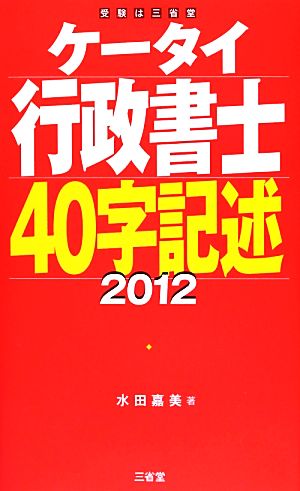 受験は三省堂

ケータイ
行政書士
40字記述
2012

水田嘉美 著

三省堂